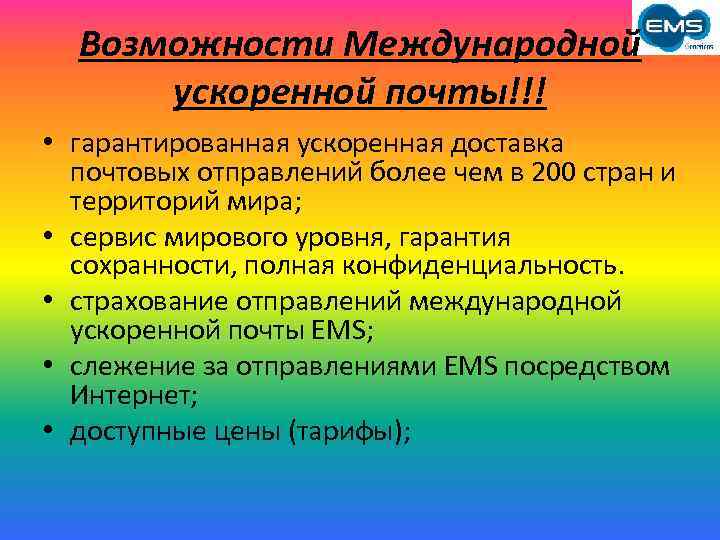 EMS

Возможности Международной ускоренной почты!!!

• гарантированная ускоренная доставка почтовых отправлений более чем в 200 стран и территорий мира;
• сервис мирового уровня, гарантия сохранности, полная конфиденциальность.
• страхование отправлений международной ускоренной почты EMS;
• слежение за отправлениями EMS посредством Интернет;
• доступные цены (тарифы);